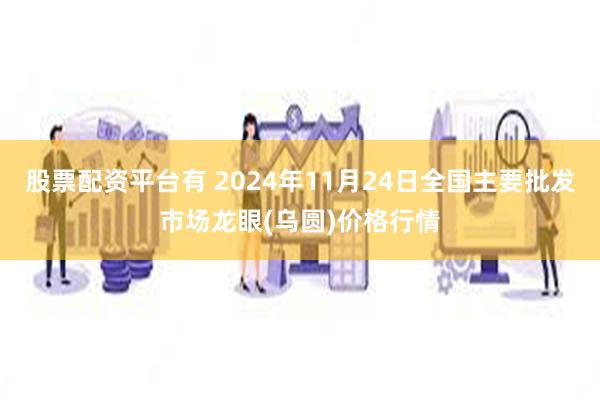 股票配资平台有 2024年11月24日全国主要批发市场龙眼(乌圆)价格行情